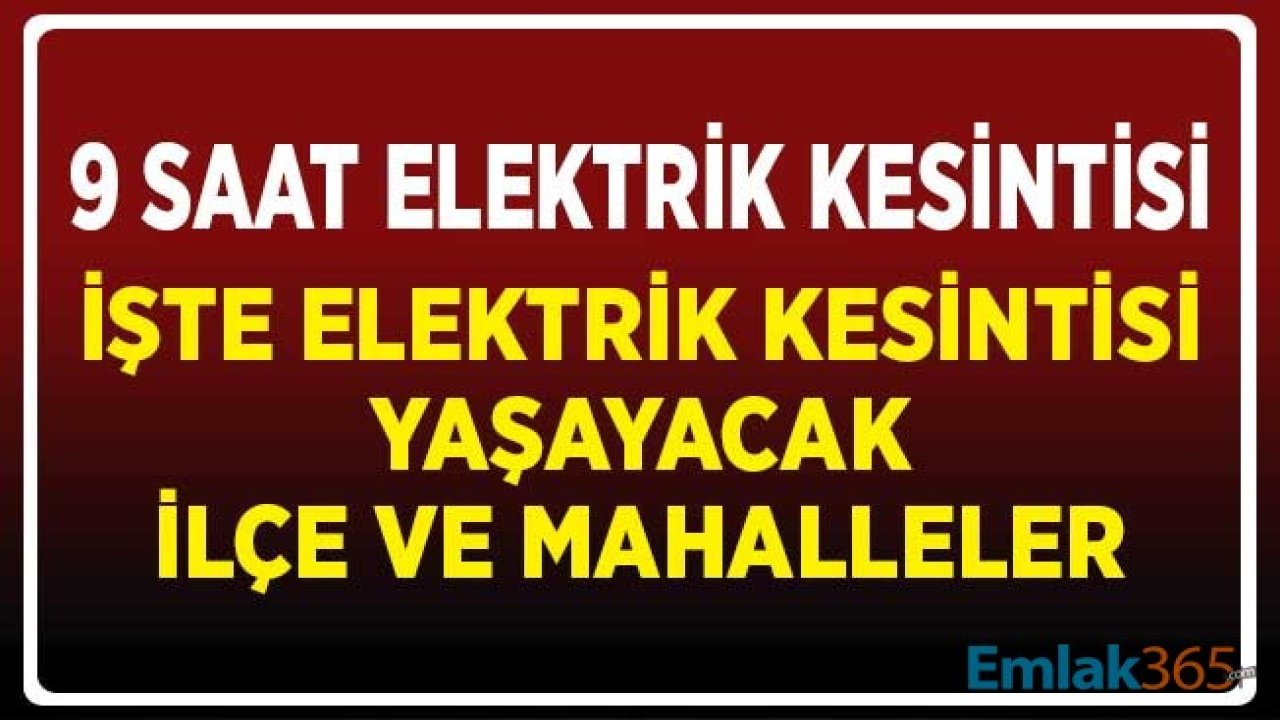 9 SAAT ELEKTRİK KESİNTİSİ

İŞTE ELEKTRİK KESİNTİSİ YAŞAYACAK İLÇE VE MAHALLELER

Emlak365.com